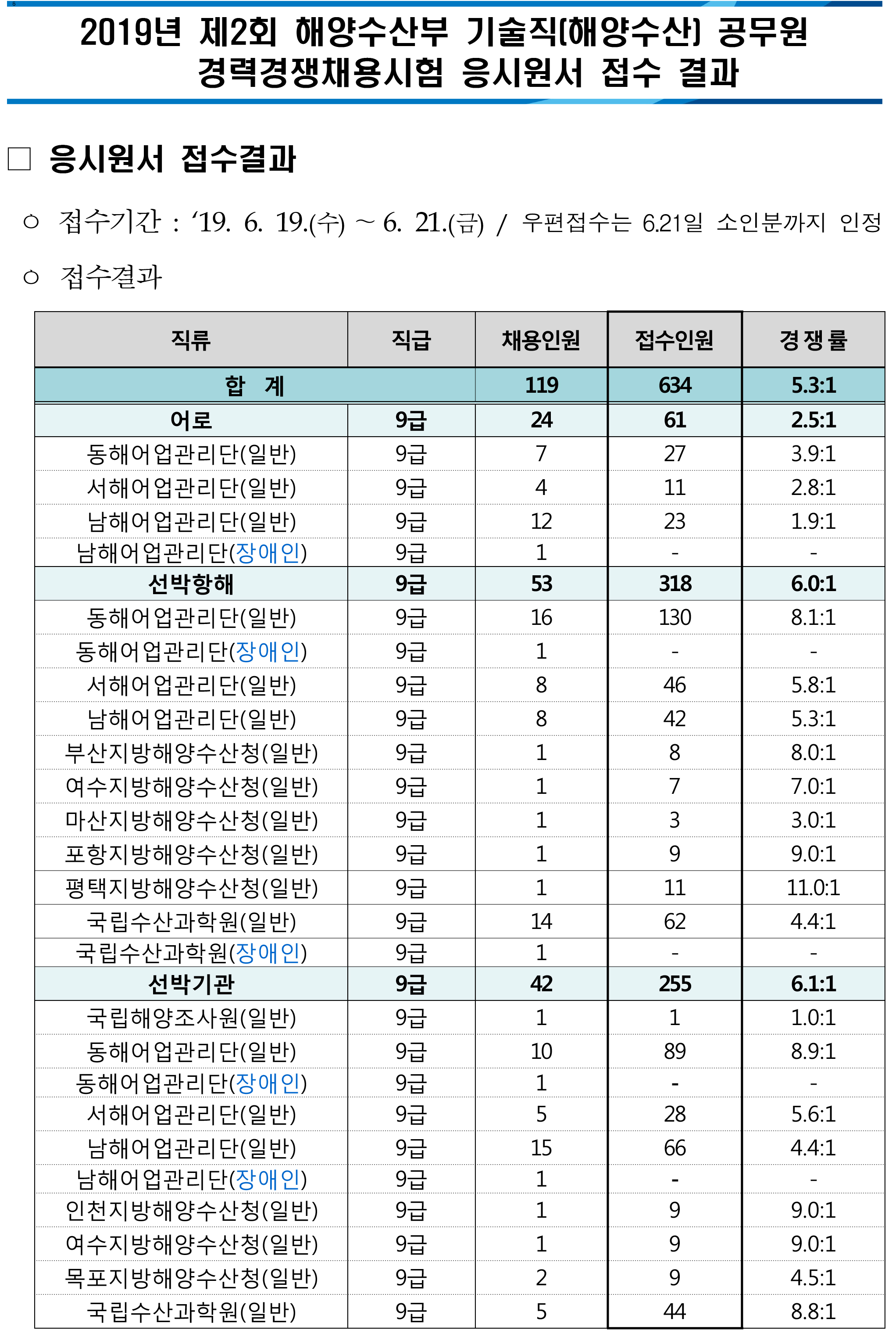 2019년 제2회 해양수산부 기술직(해양수산) 공무원 경력경쟁채용시험 응시원서 접수 결과

□ 응시원서 접수결과

○ 접수기간 : ‘19. 6. 19.(수) ~ 6. 21.(금) / 우편접수는 6.21일 소인분까지 인정

○ 접수결과

| 직류 | 직급 | 채용인원 | 접수인원 | 경쟁률 |
|---|---|---|---|---|
| 합 계 | | 119 | 634 | 5.3:1 |
| 어로 | 9급 | 24 | 61 | 2.5:1 |
| 동해어업관리단(일반) | 9급 | 7 | 27 | 3.9:1 |
| 서해어업관리단(일반) | 9급 | 4 | 11 | 2.8:1 |
| 남해어업관리단(일반) | 9급 | 12 | 23 | 1.9:1 |
| 남해어업관리단(장애인) | 9급 | 1 | - | - |
| 선박항해 | 9급 | 53 | 318 | 6.0:1 |
| 동해어업관리단(일반) | 9급 | 16 | 130 | 8.1:1 |
| 동해어업관리단(장애인) | 9급 | 1 | - | - |
| 서해어업관리단(일반) | 9급 | 8 | 46 | 5.8:1 |
| 남해어업관리단(일반) | 9급 | 8 | 42 | 5.3:1 |
| 부산지방해양수산청(일반) | 9급 | 1 | 8 | 8.0:1 |
| 여수지방해양수산청(일반) | 9급 | 1 | 7 | 7.0:1 |
| 마산지방해양수산청(일반) | 9급 | 1 | 3 | 3.0:1 |
| 포항지방해양수산청(일반) | 9급 | 1 | 9 | 9.0:1 |
| 평택지방해양수산청(일반) | 9급 | 1 | 11 | 11.0:1 |
| 국립수산과학원(일반) | 9급 | 14 | 62 | 4.4:1 |
| 국립수산과학원(장애인) | 9급 | 1 | - | - |
| 선박기관 | 9급 | 42 | 255 | 6.1:1 |
| 국립해양조사원(일반) | 9급 | 1 | 1 | 1.0:1 |
| 동해어업관리단(일반) | 9급 | 10 | 89 | 8.9:1 |
| 동해어업관리단(장애인) | 9급 | 1 | - | - |
| 서해어업관리단(일반) | 9급 | 5 | 28 | 5.6:1 |
| 남해어업관리단(일반) | 9급 | 15 | 66 | 4.4:1 |
| 남해어업관리단(장애인) | 9급 | 1 | - | - |
| 인천지방해양수산청(일반) | 9급 | 1 | 9 | 9.0:1 |
| 여수지방해양수산청(일반) | 9급 | 1 | 9 | 9.0:1 |
| 목포지방해양수산청(일반) | 9급 | 2 | 9 | 4.5:1 |
| 국립수산과학원(일반) | 9급 | 5 | 44 | 8.8:1 |